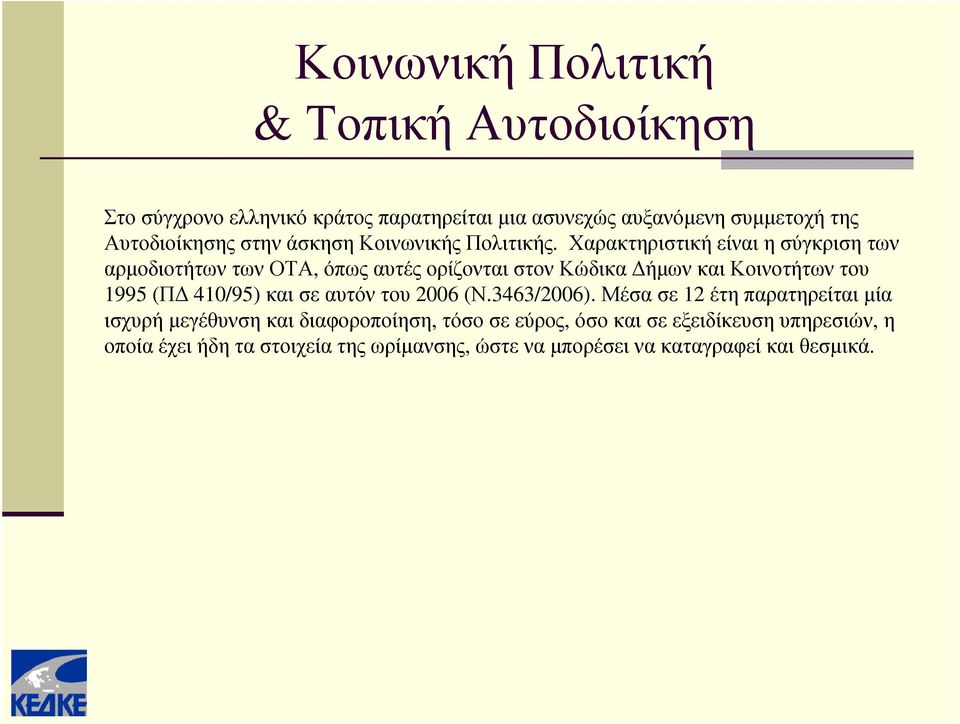 Κοινωνική Πολιτική
& Τοπική Αυτοδιοίκηση

Στο σύγχρονο ελληνικό κράτος παρατηρείται μια ασυνεχώς αυξανόμενη συμμετοχή της Αυτοδιοίκησης στην άσκηση Κοινωνικής Πολιτικής. Χαρακτηριστική είναι η σύγκριση των αρμοδιοτήτων των ΟΤΑ, όπως αυτές ορίζονται στον Κώδικα Δήμων και Κοινοτήτων του 1995 (ΠΔ 410/95) και σε αυτόν του 2006 (Ν.3463/2006). Μέσα σε 12 έτη παρατηρείται μία ισχυρή μεγέθυνση και διαφοροποίηση, τόσο σε εύρος, όσο και σε εξειδίκευση υπηρεσιών, η οποία έχει ήδη τα στοιχεία της ωρίμανσης, ώστε να μπορέσει να καταγραφεί και θεσμικά.

ΚΕΔΚΕ